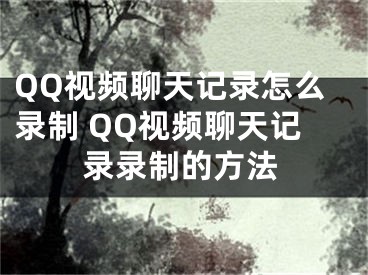 QQ视频聊天记录怎么录制 QQ视频聊天记录录制的方法